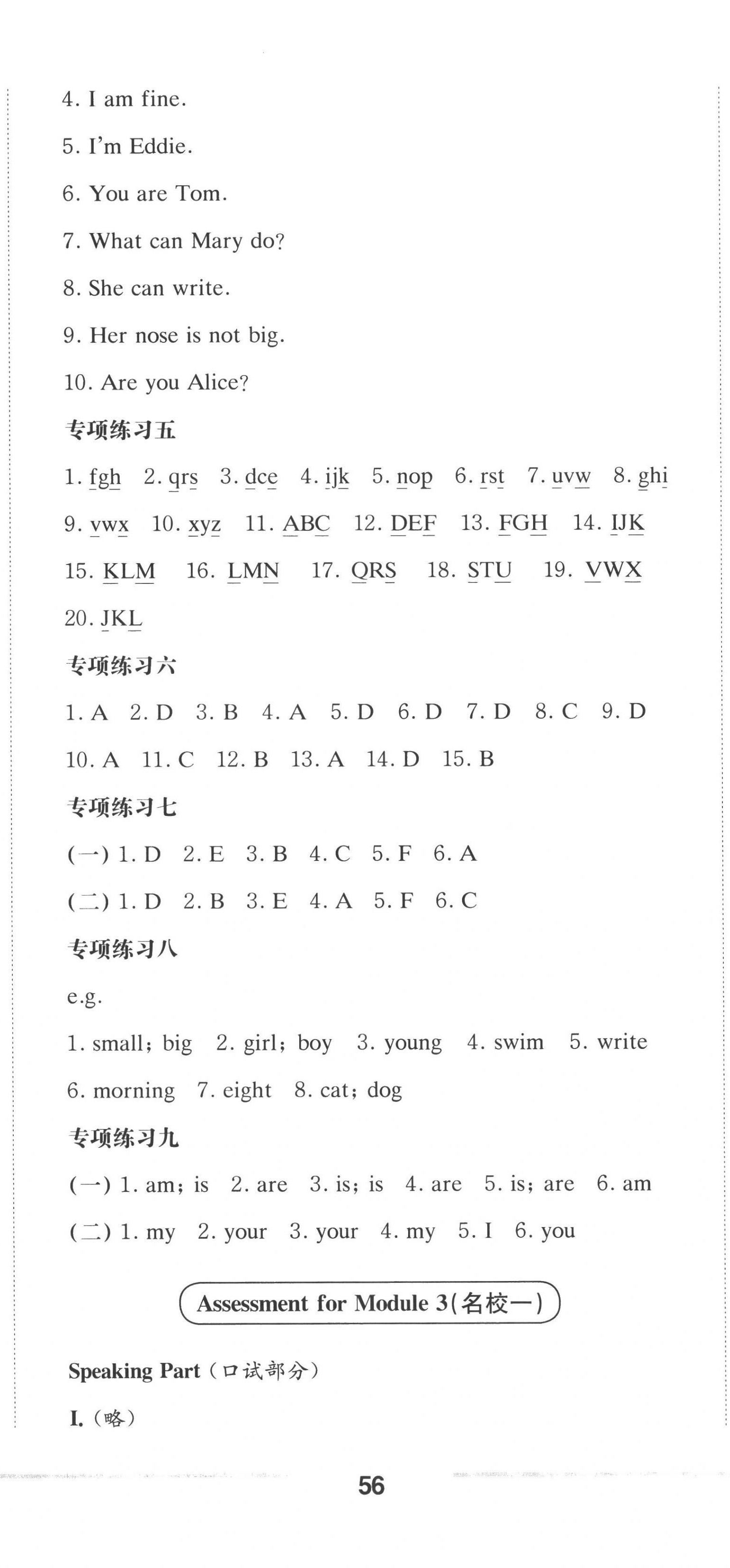 4. I am fine.

5. I'm Eddie.

6. You are Tom.

7. What can Mary do?

8. She can write.

9. Her nose is not big.

10. Are you Alice?

专项练习五

1. fgh 2. qrs 3. dce 4. ijk 5. nop 6. rst 7. uvw 8. ghi 9. vwx 10. xyz 11. ABC 12. DEF 13. FGH 14. IJK 15. KLM 16. LMN 17. QRS 18. STU 19. VWX 20. JKL

专项练习六

1. A 2. D 3. B 4. A 5. D 6. D 7. D 8. C 9. D 10. A 11. C 12. B 13. A 14. D 15. B

专项练习七

(一) 1. D 2. E 3. B 4. C 5. F 6. A

(二) 1. D 2. B 3. E 4. A 5. F 6. C

专项练习八

e.g.

1. small; big 2. girl; boy 3. young 4. swim 5. write 6. morning 7. eight 8. cat; dog

专项练习九

(一) 1. am; is 2. are 3. is; is 4. are 5. is; are 6. am

(二) 1. my 2. your 3. your 4. my 5. I 6. you

Assessment for Module 3(名校一)

Speaking Part (口试部分)

I. (略)

56